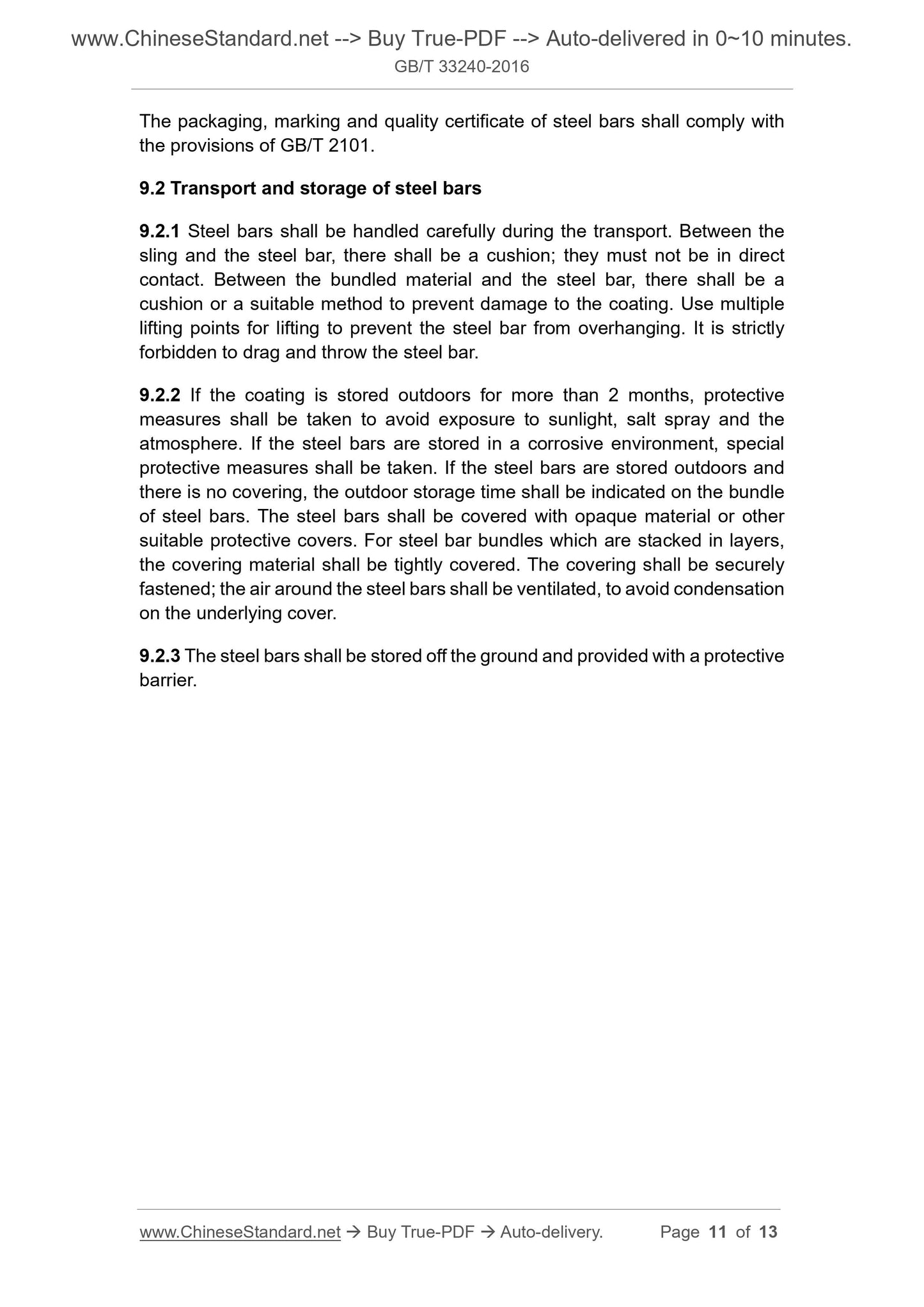 www.ChineseStandard.net --> Buy True-PDF --> Auto-delivered in 0~10 minutes.
GB/T 33240-2016

The packaging, marking and quality certificate of steel bars shall comply with the provisions of GB/T 2101.

9.2 Transport and storage of steel bars

9.2.1 Steel bars shall be handled carefully during the transport. Between the sling and the steel bar, there shall be a cushion; they must not be in direct contact. Between the bundled material and the steel bar, there shall be a cushion or a suitable method to prevent damage to the coating. Use multiple lifting points for lifting to prevent the steel bar from overhanging. It is strictly forbidden to drag and throw the steel bar.

9.2.2 If the coating is stored outdoors for more than 2 months, protective measures shall be taken to avoid exposure to sunlight, salt spray and the atmosphere. If the steel bars are stored in a corrosive environment, special protective measures shall be taken. If the steel bars are stored outdoors and there is no covering, the outdoor storage time shall be indicated on the bundle of steel bars. The steel bars shall be covered with opaque material or other suitable protective covers. For steel bar bundles which are stacked in layers, the covering material shall be tightly covered. The covering shall be securely fastened; the air around the steel bars shall be ventilated, to avoid condensation on the underlying cover.

9.2.3 The steel bars shall be stored off the ground and provided with a protective barrier.

www.ChineseStandard.net → Buy True-PDF → Auto-delivery. Page 11 of 13